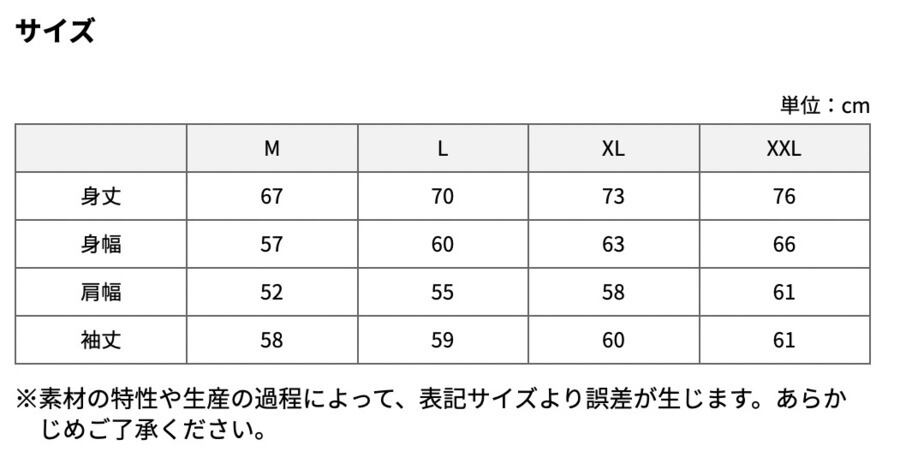 サイズ

単位：cm

|  | M | L | XL | XXL |
|---|---|---|---|---|
| 身丈 | 67 | 70 | 73 | 76 |
| 身幅 | 57 | 60 | 63 | 66 |
| 肩幅 | 52 | 55 | 58 | 61 |
| 袖丈 | 58 | 59 | 60 | 61 |

※素材の特性や生産の過程によって、表記サイズより誤差が生じます。あらかじめご了承ください。